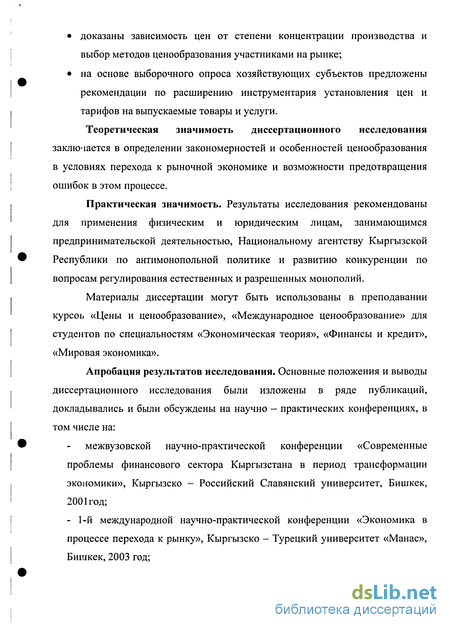 • доказаны зависимость цен от степени концентрации производства и выбор методов ценообразования участниками на рынке;

• на основе выборочного опроса хозяйствующих субъектов предложены рекомендации по расширению инструментария установления цен и тарифов на выпускаемые товары и услуги.

Теоретическая значимость диссертационного исследования заключается в определении закономерностей и особенностей ценообразования в условиях перехода к рыночной экономике и возможности предотвращения ошибок в этом процессе.

Практическая значимость. Результаты исследования рекомендованы для применения физическим и юридическим лицам, занимающимся предпринимательской деятельностью, Национальному агентству Кыргызской Республики по антимонопольной политике и развитию конкуренции по вопросам регулирования естественных и разрешенных монополий.

Материалы диссертации могут быть использованы в преподавании курсов «Цены и ценообразование», «Международное ценообразование» для студентов по специальностям «Экономическая теория», «Финансы и кредит», «Мировая экономика».

Апробация результатов исследования. Основные положения и выводы диссертационного исследования были изложены в ряде публикаций, докладывались и были обсуждены на научно – практических конференциях, в том числе на:

- межвузовской научно-практической конференции «Современные проблемы финансового сектора Кыргызстана в период трансформации экономики», Кыргызско – Российский Славянский университет, Бишкек, 2001год;

- 1-й международной научно-практической конференции «Экономика в процессе перехода к рынку», Кыргызско – Турецкий университет «Манас», Бишкек, 2003 год;

dsLib.net
библиотека диссертаций